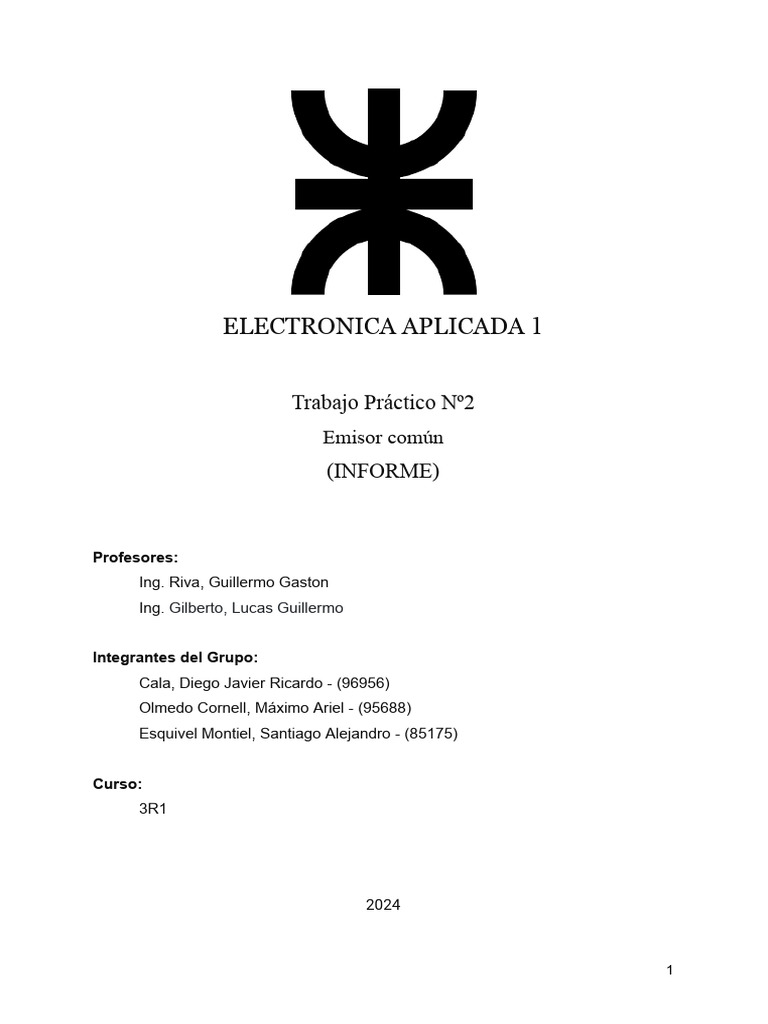 ELECTRONICA APLICADA 1

Trabajo Práctico Nº2

Emisor común

(INFORME)

Profesores:

Ing. Riva, Guillermo Gaston

Ing. Gilberto, Lucas Guillermo

Integrantes del Grupo:

Cala, Diego Javier Ricardo - (96956)

Olmedo Cornell, Máximo Ariel - (95688)

Esquivel Montiel, Santiago Alejandro - (85175)

Curso:

3R1

2024

1